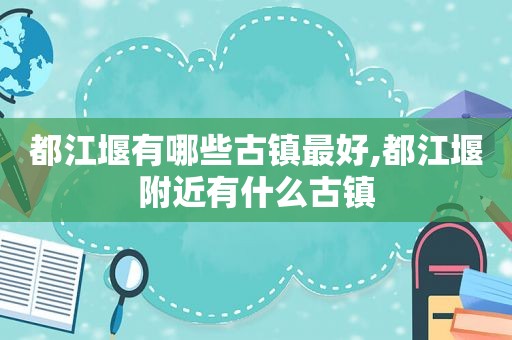 都江堰有哪些古镇最好,都江堰附近有什么古镇